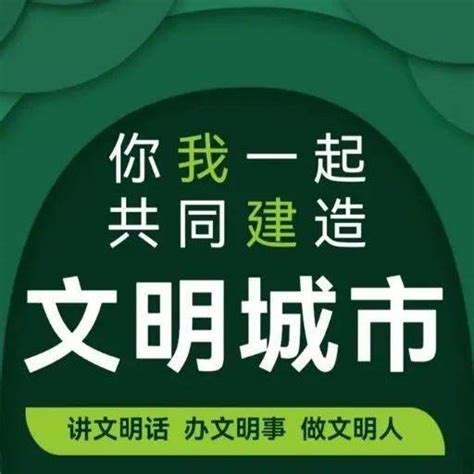 你我一起
共同建造

文明城市

讲文明话 办文明事 做文明人